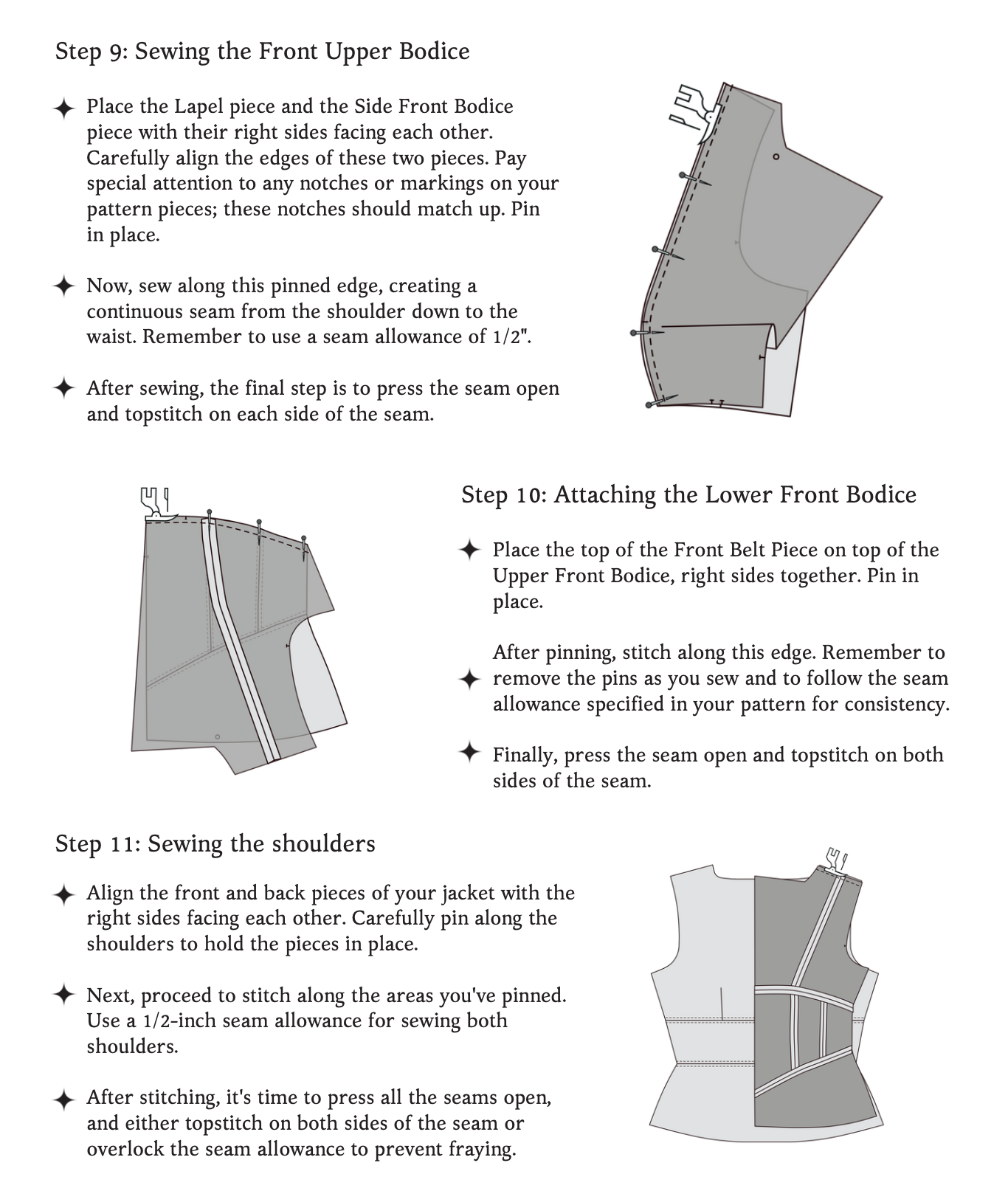 Step 9: Sewing the Front Upper Bodice

✦ Place the Lapel piece and the Side Front Bodice piece with their right sides facing each other. Carefully align the edges of these two pieces. Pay special attention to any notches or markings on your pattern pieces; these notches should match up. Pin in place.

✦ Now, sew along this pinned edge, creating a continuous seam from the shoulder down to the waist. Remember to use a seam allowance of 1/2".

✦ After sewing, the final step is to press the seam open and topstitch on each side of the seam.

Step 10: Attaching the Lower Front Bodice

✦ Place the top of the Front Belt Piece on top of the Upper Front Bodice, right sides together. Pin in place.

✦ After pinning, stitch along this edge. Remember to remove the pins as you sew and to follow the seam allowance specified in your pattern for consistency.

✦ Finally, press the seam open and topstitch on both sides of the seam.

Step 11: Sewing the shoulders

✦ Align the front and back pieces of your jacket with the right sides facing each other. Carefully pin along the shoulders to hold the pieces in place.

✦ Next, proceed to stitch along the areas you've pinned. Use a 1/2-inch seam allowance for sewing both shoulders.

✦ After stitching, it's time to press all the seams open, and either topstitch on both sides of the seam or overlock the seam allowance to prevent fraying.